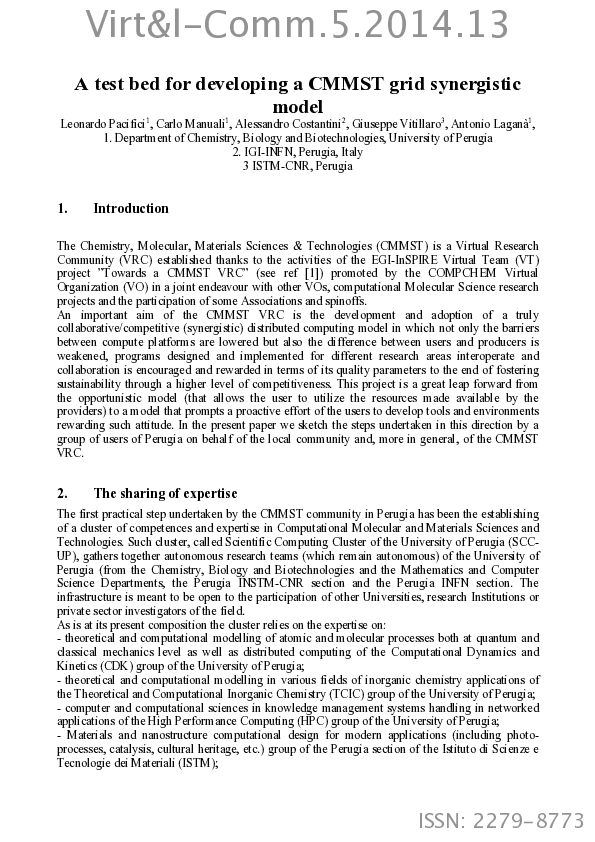 Virt&l-Comm.5.2014.13

A test bed for developing a CMMST grid synergistic model

Leonardo Pacifici$^1$, Carlo Manuali$^1$, Alessandro Costantini$^2$, Giuseppe Vitillaro$^3$, Antonio Laganà$^1$,
1. Department of Chemistry, Biology and Biotechnologies, University of Perugia
2. IGI-INFN, Perugia, Italy
3 ISTM-CNR, Perugia

1. Introduction

The Chemistry, Molecular, Materials Sciences & Technologies (CMMST) is a Virtual Research Community (VRC) established thanks to the activities of the EGI-InSPIRE Virtual Team (VT) project "Towards a CMMST VRC" (see ref [1]) promoted by the COMPCHEM Virtual Organization (VO) in a joint endeavour with other VOs, computational Molecular Science research projects and the participation of some Associations and spinoffs.
An important aim of the CMMST VRC is the development and adoption of a truly collaborative/competitive (synergistic) distributed computing model in which not only the barriers between compute platforms are lowered but also the difference between users and producers is weakened, programs designed and implemented for different research areas interoperate and collaboration is encouraged and rewarded in terms of its quality parameters to the end of fostering sustainability through a higher level of competitiveness. This project is a great leap forward from the opportunistic model (that allows the user to utilize the resources made available by the providers) to a model that prompts a proactive effort of the users to develop tools and environments rewarding such attitude. In the present paper we sketch the steps undertaken in this direction by a group of users of Perugia on behalf of the local community and, more in general, of the CMMST VRC.

2. The sharing of expertise

The first practical step undertaken by the CMMST community in Perugia has been the establishing of a cluster of competences and expertise in Computational Molecular and Materials Sciences and Technologies. Such cluster, called Scientific Computing Cluster of the University of Perugia (SCC-UP), gathers together autonomous research teams (which remain autonomous) of the University of Perugia (from the Chemistry, Biology and Biotechnologies and the Mathematics and Computer Science Departments, the Perugia INSTM-CNR section and the Perugia INFN section. The infrastructure is meant to be open to the participation of other Universities, research Institutions or private sector investigators of the field.
As is at its present composition the cluster relies on the expertise on:
- theoretical and computational modelling of atomic and molecular processes both at quantum and classical mechanics level as well as distributed computing of the Computational Dynamics and Kinetics (CDK) group of the University of Perugia;
- theoretical and computational modelling in various fields of inorganic chemistry applications of the Theoretical and Computational Inorganic Chemistry (TCIC) group of the University of Perugia;
- computer and computational sciences in knowledge management systems handling in networked applications of the High Performance Computing (HPC) group of the University of Perugia;
- Materials and nanostructure computational design for modern applications (including photo-processes, catalysis, cultural heritage, etc.) group of the Perugia section of the Istituto di Scienze e Tecnologie dei Materiali (ISTM);

ISSN: 2279-8773